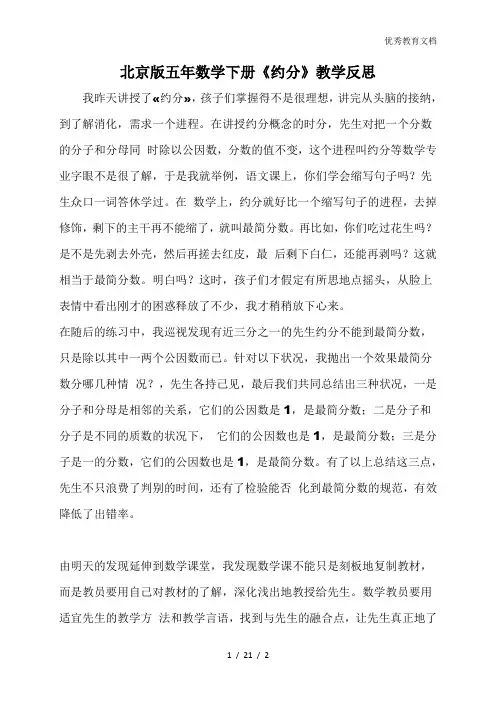 优秀教育文档

北京版五年数学下册《约分》教学反思

我昨天讲授了«约分»，孩子们掌握得不是很理想，讲完从头脑的接纳，到了解消化，需求一个进程。在讲授约分概念的时分，先生对把一个分数的分子和分母同 时除以公因数，分数的值不变，这个进程叫约分等数学专业字眼不是很了解，于是我就举例，语文课上，你们学会缩写句子吗？先生众口一词答体学过。在 数学上，约分就好比一个缩写句子的进程，去掉修饰，剩下的主干再不能缩了，就叫最简分数。再比如，你们吃过花生吗？是不是先剥去外壳，然后再搓去红皮，最 后剩下白仁，还能再剥吗？这就相当于最简分数。明白吗？这时，孩子们才假定有所思地点摇头，从脸上表情中看出刚才的困惑释放了不少，我才稍稍放下心来。

在随后的练习中，我巡视发现有近三分之一的先生约分不能到最简分数，只是除以其中一两个公因数而已。针对以下状况，我抛出一个效果最简分数分哪几种情 况？，先生各持己见，最后我们共同总结出三种状况，一是分子和分母是相邻的关系，它们的公因数是 1，是最简分数；二是分子和分子是不同的质数的状况下， 它们的公因数也是 1，是最简分数；三是分子是一的分数，它们的公因数也是 1，是最简分数。有了以上总结这三点，先生不只浪费了判别的时间，还有了检验能否 化到最简分数的规范，有效降低了出错率。

由明天的发现延伸到数学课堂，我发现数学课不能只是刻板地复制教材，而是教员要用自己对教材的了解，深化浅出地教授给先生。数学教员要用适宜先生的教学方 法和教学言语，找到与先生的融合点，让先生真正地了

1 / 21 / 2